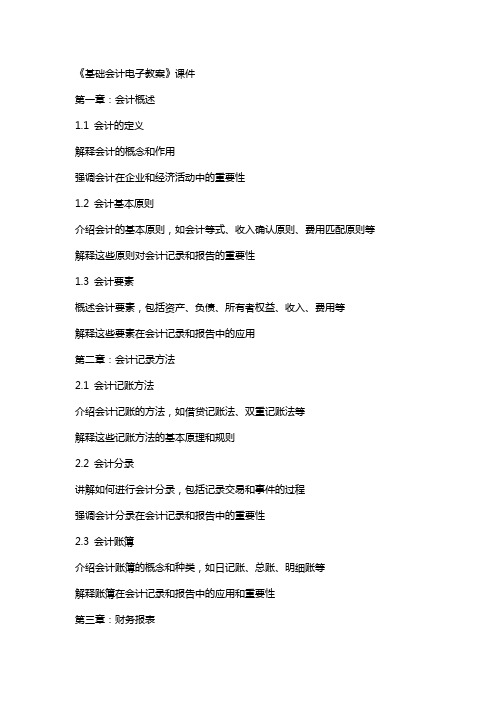 《基础会计电子教案》课件

第一章：会计概述

1.1 会计的定义

解释会计的概念和作用

强调会计在企业和经济活动中的重要性

1.2 会计基本原则

介绍会计的基本原则，如会计等式、收入确认原则、费用匹配原则等

解释这些原则对会计记录和报告的重要性

1.3 会计要素

概述会计要素，包括资产、负债、所有者权益、收入、费用等

解释这些要素在会计记录和报告中的应用

第二章：会计记录方法

2.1 会计记账方法

介绍会计记账的方法，如借贷记账法、双重记账法等

解释这些记账方法的基本原理和规则

2.2 会计分录

讲解如何进行会计分录，包括记录交易和事件的过程

强调会计分录在会计记录和报告中的重要性

2.3 会计账簿

介绍会计账簿的概念和种类，如日记账、总账、明细账等

解释账簿在会计记录和报告中的应用和重要性

第三章：财务报表